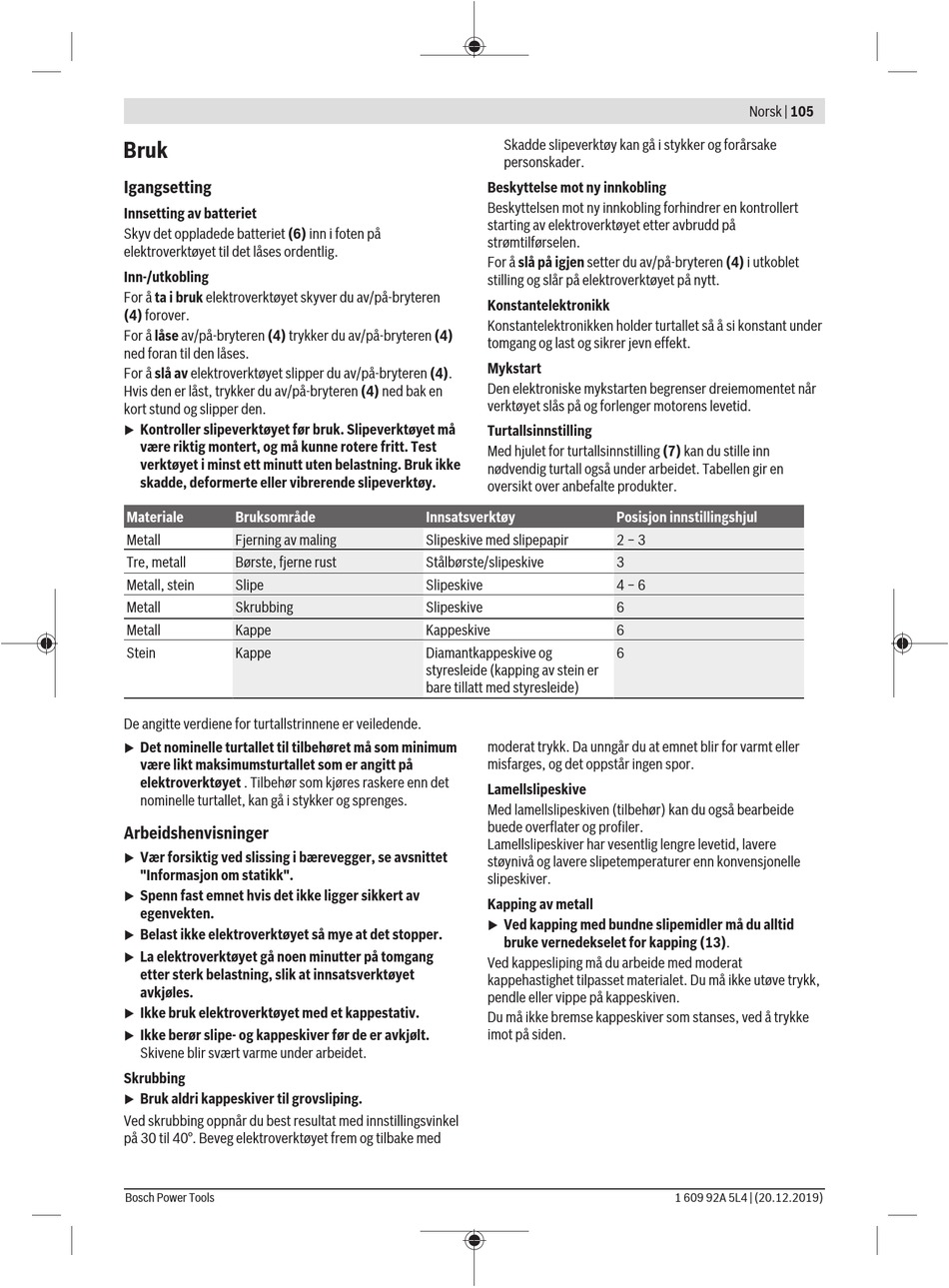 Norsk | 105

Bruk

Igangsetting

Innsetting av batteriet

Skyv det oppladede batteriet (6) inn i foten på elektroverktøyet til det låses ordentlig.

Inn-/utkobling

For å ta i bruk elektroverktøyet skyver du av/på-bryteren (4) forover.

For å låse av/på-bryteren (4) trykker du av/på-bryteren (4) ned foran til den låses.

For å slå av elektroverktøyet slipper du av/på-bryteren (4). Hvis den er låst, trykker du av/på-bryteren (4) ned bak en kort stund og slipper den.

▶ Kontroller slipeverktøyet før bruk. Slipeverktøyet må være riktig montert, og må kunne rotere fritt. Test verktøyet i minst ett minutt uten belastning. Bruk ikke skadde, deformerte eller vibrerende slipeverktøy. Skadde slipeverktøy kan gå i stykker og forårsake personskader.

Beskyttelse mot ny innkobling

Beskyttelsen mot ny innkobling forhindrer en kontrollert starting av elektroverktøyet etter avbrudd på strømtilførselen.

For å slå på igjen setter du av/på-bryteren (4) i utkoblet stilling og slår på elektroverktøyet på nytt.

Konstantelektronikk

Konstantelektronikken holder turtallet så å si konstant under tomgang og last og sikrer jevn effekt.

Mykstart

Den elektroniske mykstarten begrenser dreiemomentet når verktøyet slås på og forlenger motorens levetid.

Turtallsinnstilling

Med hjulet for turtallsinnstilling (7) kan du stille inn nødvendig turtall også under arbeidet. Tabellen gir en oversikt over anbefalte produkter.

| Materiale | Bruksområde | Innsatsverktøy | Posisjon innstillingshjul |
|---|---|---|---|
| Metall | Fjerning av maling | Slipeskive med slipepapir | 2 – 3 |
| Tre, metall | Børste, fjerne rust | Stålbørste/slipeskive | 3 |
| Metall, stein | Slipe | Slipeskive | 4 – 6 |
| Metall | Skrubbing | Slipeskive | 6 |
| Metall | Kappe | Kappeskive | 6 |
| Stein | Kappe | Diamantkappeskive og styresleide (kapping av stein er bare tillatt med styresleide) | 6 |

De angitte verdiene for turtallstrinnene er veiledende.

▶ Det nominelle turtallet til tilbehøret må som minimum være likt maksimumsturtallet som er angitt på elektroverktøyet . Tilbehør som kjøres raskere enn det nominelle turtallet, kan gå i stykker og sprenges.

Arbeidshenvisninger

▶ Vær forsiktig ved slissing i bærevegger, se avsnittet "Informasjon om statikk".

▶ Spenn fast emnet hvis det ikke ligger sikkert av egenvekten.

▶ Belast ikke elektroverktøyet så mye at det stopper.

▶ La elektroverktøyet gå noen minutter på tomgang etter sterk belastning, slik at innsatsverktøyet avkjøles.

▶ Ikke bruk elektroverktøyet med et kappestativ.

▶ Ikke berør slipe- og kappeskiver før de er avkjølt. Skivene blir svært varme under arbeidet.

Skrubbing

▶ Bruk aldri kappeskiver til grovsliping.

Ved skrubbing oppnår du best resultat med innstillingsvinkel på 30 til 40°. Beveg elektroverktøyet frem og tilbake med moderat trykk. Da unngår du at emnet blir for varmt eller misfarges, og det oppstår ingen spor.

Lamellslipeskive

Med lamellslipeskiven (tilbehør) kan du også bearbeide buede overflater og profiler.

Lamellslipeskiver har vesentlig lengre levetid, lavere støynivå og lavere slipetemperaturer enn konvensjonelle slipeskiver.

Kapping av metall

▶ Ved kapping med bundne slipemidler må du alltid bruke vernedekselet for kapping (13).

Ved kappesliping må du arbeide med moderat kappehastighet tilpasset materialet. Du må ikke utøve trykk, pendle eller vippe på kappeskiven.

Du må ikke bremse kappeskiver som stanses, ved å trykke imot på siden.

Bosch Power Tools

1 609 92A 5L4 | (20.12.2019)